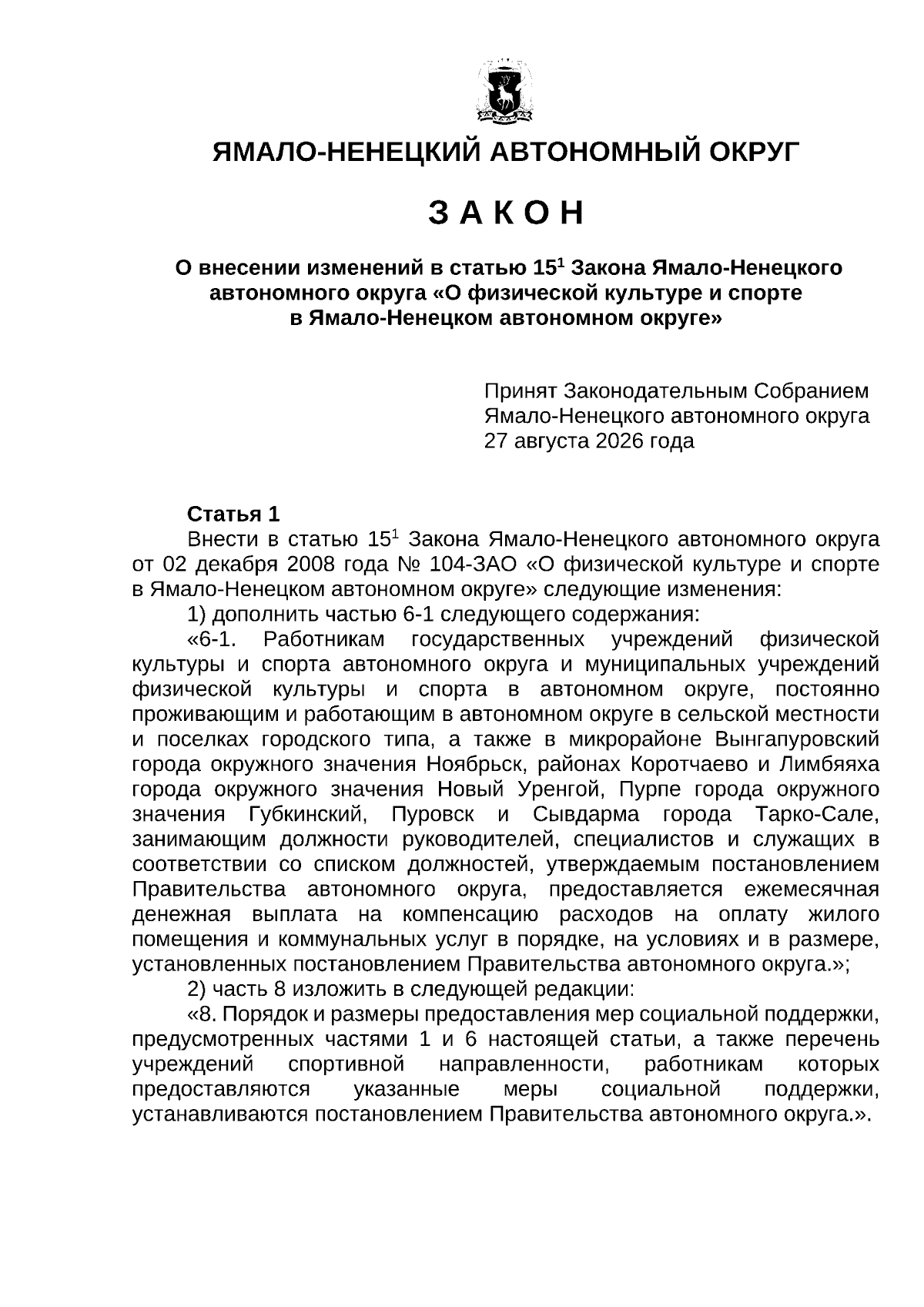 ЯМАЛО-НЕНЕЦКИЙ АВТОНОМНЫЙ ОКРУГ

З А К О Н

О внесении изменений в статью $15^1$ Закона Ямало-Ненецкого автономного округа «О физической культуре и спорте в Ямало-Ненецком автономном округе»

Принят Законодательным Собранием Ямало-Ненецкого автономного округа 27 августа 2026 года

Статья 1

Внести в статью $15^1$ Закона Ямало-Ненецкого автономного округа от 02 декабря 2008 года № 104-ЗАО «О физической культуре и спорте в Ямало-Ненецком автономном округе» следующие изменения:

1) дополнить частью 6-1 следующего содержания:

«6-1. Работникам государственных учреждений физической культуры и спорта автономного округа и муниципальных учреждений физической культуры и спорта в автономном округе, постоянно проживающим и работающим в автономном округе в сельской местности и поселках городского типа, а также в микрорайоне Вынгапуровский города окружного значения Ноябрьск, районах Коротчаево и Лимбяяха города окружного значения Новый Уренгой, Пурпе города окружного значения Губкинский, Пуровск и Сывдарма города Тарко-Сале, занимающим должности руководителей, специалистов и служащих в соответствии со списком должностей, утверждаемым постановлением Правительства автономного округа, предоставляется ежемесячная денежная выплата на компенсацию расходов на оплату жилого помещения и коммунальных услуг в порядке, на условиях и в размере, установленных постановлением Правительства автономного округа.»;

2) часть 8 изложить в следующей редакции:

«8. Порядок и размеры предоставления мер социальной поддержки, предусмотренных частями 1 и 6 настоящей статьи, а также перечень учреждений спортивной направленности, работникам которых предоставляются указанные меры социальной поддержки, устанавливаются постановлением Правительства автономного округа.».